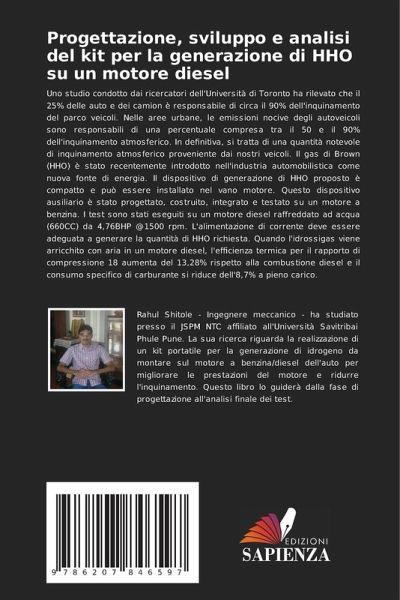 Progettazione, sviluppo e analisi del kit per la generazione di HHO su un motore diesel

Uno studio condotto dai ricercatori dell'Università di Toronto ha rilevato che il 25% delle auto e dei camion è responsabile di circa il 90% dell'inquinamento del parco veicoli. Nelle aree urbane, le emissioni nocive degli autoveicoli sono responsabili di una percentuale compresa tra il 50 e il 90% dell'inquinamento atmosferico. In definitiva, si tratta di una quantità notevole di inquinamento atmosferico proveniente dai nostri veicoli. Il gas di Brown (HHO) è stato recentemente introdotto nell'industria automobilistica come nuova fonte di energia. Il dispositivo di generazione di HHO proposto è compatto e può essere installato nel vano motore. Questo dispositivo ausiliario è stato progettato, costruito, integrato e testato su un motore a benzina. I test sono stati eseguiti su un motore diesel raffreddato ad acqua (660CC) da 4,76BHP @1500 rpm. L'alimentazione di corrente deve essere adeguata a generare la quantità di HHO richiesta. Quando l'idrossigas viene arricchito con aria in un motore diesel, l'efficienza termica per il rapporto di compressione 18 aumenta del 13,28% rispetto alla combustione diesel e il consumo specifico di carburante si riduce dell'8,7% a pieno carico.

Rahul Shitole - Ingegnere meccanico - ha studiato presso il JSPM NTC affiliato all'Università Savitribai Phule Pune. La sua ricerca riguarda la realizzazione di un kit portatile per la generazione di idrogeno da montare sul motore a benzina/diesel dell'auto per migliorare le prestazioni del motore e ridurre l'inquinamento. Questo libro lo guiderà dalla fase di progettazione all'analisi finale dei test.

9 786207 846597

EDIZIONI
SAPIENZA